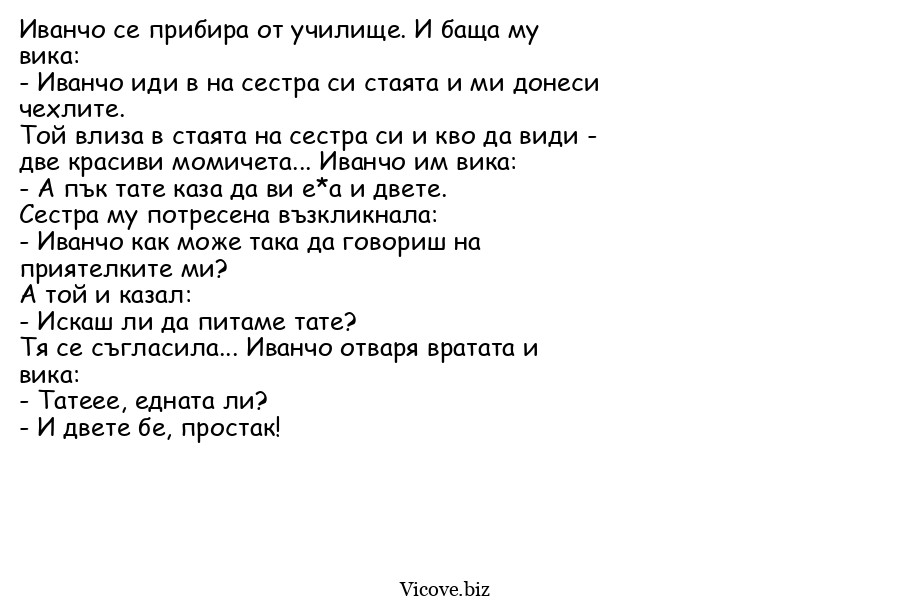 Иванчо се прибира от училище. И баща му вика:
- Иванчо иди в на сестра си стаята и ми донеси чехлите.
Той влиза в стаята на сестра си и кво да види - две красиви момичета... Иванчо им вика:
- А пък тате каза да ви е*а и двете.
Сестра му потресена възкликнала:
- Иванчо как може така да говориш на приятелките ми?
А той и казал:
- Искаш ли да питаме тате?
Тя се съгласила... Иванчо отваря вратата и вика:
- Татеее, едната ли?
- И двете бе, простак!

Vicove.biz